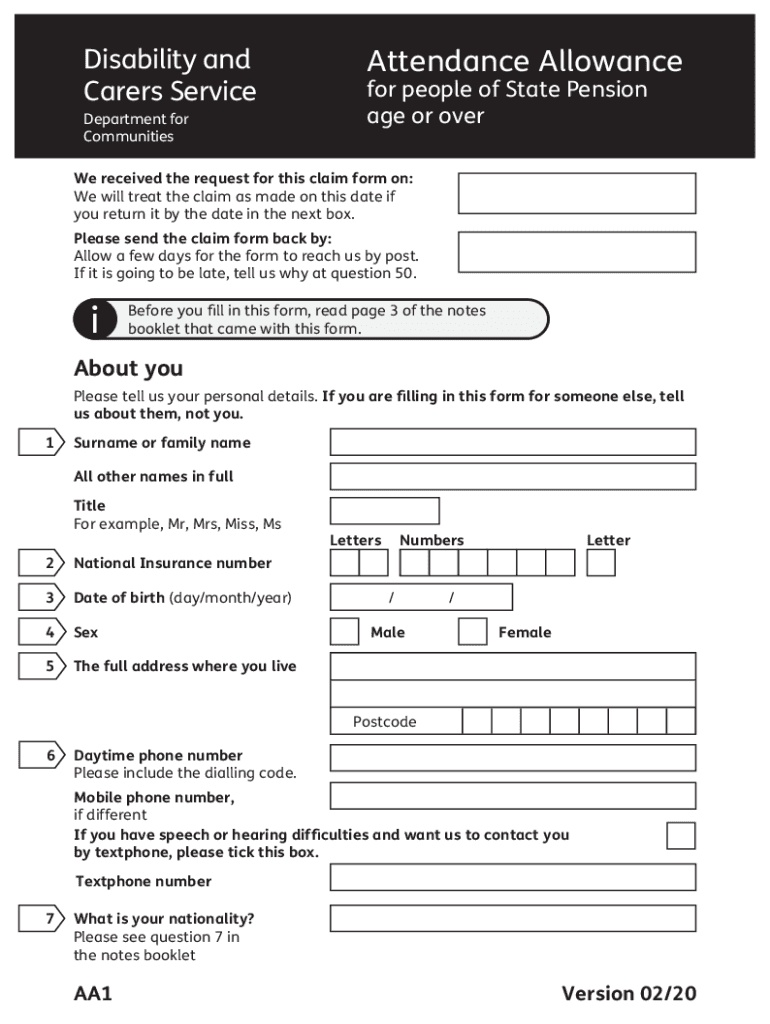 Disability and Carers Service

Department for Communities

Attendance Allowance

for people of State Pension age or over

We received the request for this claim form on:
We will treat the claim as made on this date if you return it by the date in the next box.

Please send the claim form back by:
Allow a few days for the form to reach us by post. If it is going to be late, tell us why at question 50.

i Before you fill in this form, read page 3 of the notes booklet that came with this form.

About you

Please tell us your personal details. If you are filling in this form for someone else, tell us about them, not you.

1 Surname or family name

All other names in full

Title
For example, Mr, Mrs, Miss, Ms

Letters Numbers Letter

2 National Insurance number

3 Date of birth (day/month/year) / /

4 Sex Male Female

5 The full address where you live

Postcode

6 Daytime phone number
Please include the dialling code.

Mobile phone number, if different

If you have speech or hearing difficulties and want us to contact you by textphone, please tick this box.

Textphone number

7 What is your nationality?
Please see question 7 in the notes booklet

AA1

Version 02/20